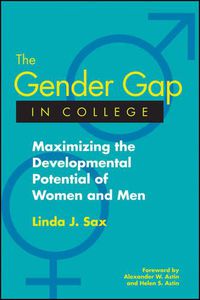 The Gender Gap IN COLLEGE

Maximizing the Developmental Potential of Women and Men

Linda J. Sax

Foreword by Alexander W. Astin and Helen S. Astin